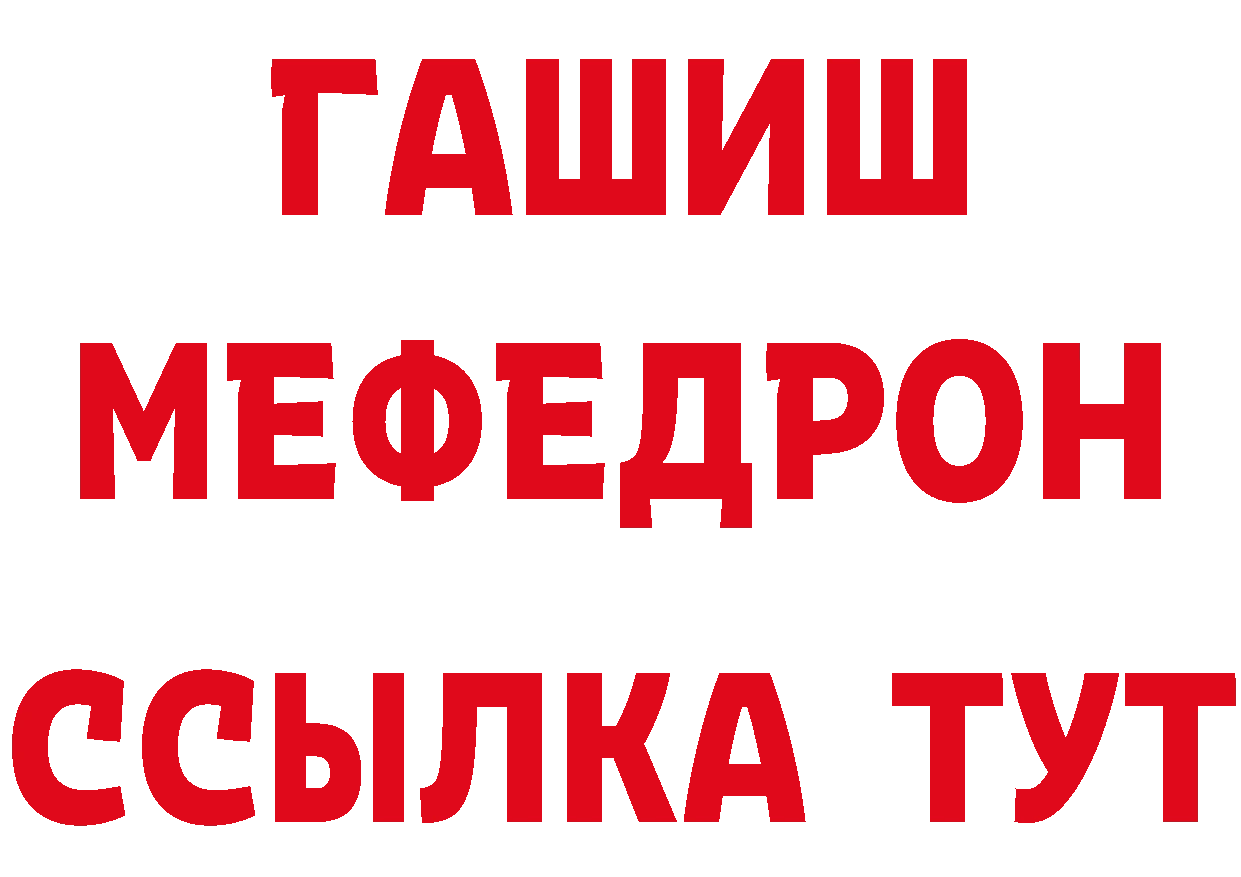 ГАШИШ
МЕФЕДРОН
ССЫЛКА ТУТ